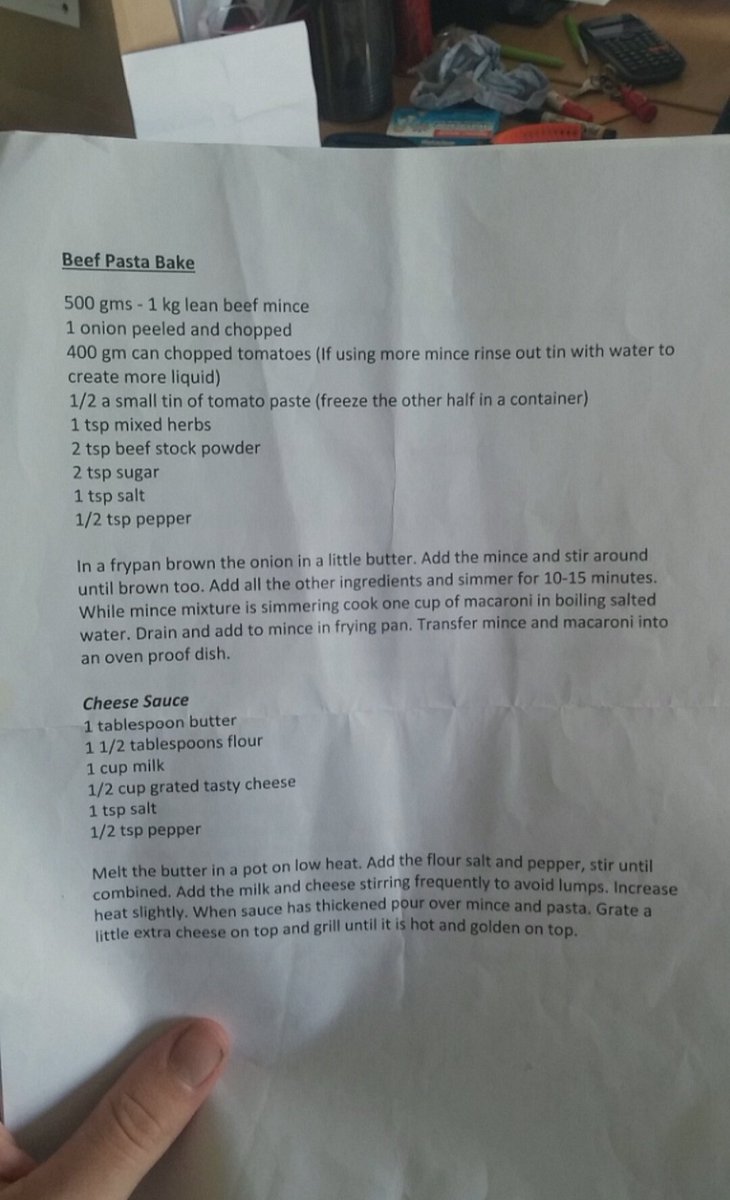 Beef Pasta Bake

500 gms - 1 kg lean beef mince
1 onion peeled and chopped
400 gm can chopped tomatoes (If using more mince rinse out tin with water to create more liquid)
1/2 a small tin of tomato paste (freeze the other half in a container)
1 tsp mixed herbs
2 tsp beef stock powder
2 tsp sugar
1 tsp salt
1/2 tsp pepper

In a frypan brown the onion in a little butter. Add the mince and stir around until brown too. Add all the other ingredients and simmer for 10-15 minutes. While mince mixture is simmering cook one cup of macaroni in boiling salted water. Drain and add to mince in frying pan. Transfer mince and macaroni into an oven proof dish.

Cheese Sauce
1 tablespoon butter
1 1/2 tablespoons flour
1 cup milk
1/2 cup grated tasty cheese
1 tsp salt
1/2 tsp pepper

Melt the butter in a pot on low heat. Add the flour salt and pepper, stir until combined. Add the milk and cheese stirring frequently to avoid lumps. Increase heat slightly. When sauce has thickened pour over mince and pasta. Grate a little extra cheese on top and grill until it is hot and golden on top.